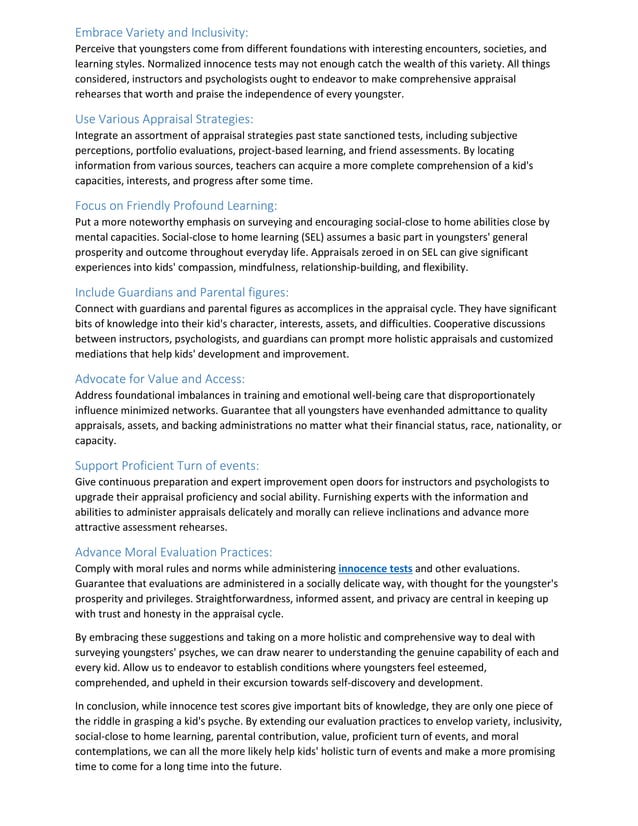 Embrace Variety and Inclusivity:
Perceive that youngsters come from different foundations with interesting encounters, societies, and learning styles. Normalized innocence tests may not enough catch the wealth of this variety. All things considered, instructors and psychologists ought to endeavor to make comprehensive appraisal rehearses that worth and praise the independence of every youngster.

Use Various Appraisal Strategies:
Integrate an assortment of appraisal strategies past state sanctioned tests, including subjective perceptions, portfolio evaluations, project-based learning, and friend assessments. By locating information from various sources, teachers can acquire a more complete comprehension of a kid's capacities, interests, and progress after some time.

Focus on Friendly Profound Learning:
Put a more noteworthy emphasis on surveying and encouraging social-close to home abilities close by mental capacities. Social-close to home learning (SEL) assumes a basic part in youngsters' general prosperity and outcome throughout everyday life. Appraisals zeroed in on SEL can give significant experiences into kids' compassion, mindfulness, relationship-building, and flexibility.

Include Guardians and Parental figures:
Connect with guardians and parental figures as accomplices in the appraisal cycle. They have significant bits of knowledge into their kid's character, interests, assets, and difficulties. Cooperative discussions between instructors, psychologists, and guardians can prompt more holistic appraisals and customized mediations that help kids' development and improvement.

Advocate for Value and Access:
Address foundational imbalances in training and emotional well-being care that disproportionately influence minimized networks. Guarantee that all youngsters have evenhanded admittance to quality appraisals, assets, and backing administrations no matter what their financial status, race, nationality, or capacity.

Support Proficient Turn of events:
Give continuous preparation and expert improvement open doors for instructors and psychologists to upgrade their appraisal proficiency and social ability. Furnishing experts with the information and abilities to administer appraisals delicately and morally can relieve inclinations and advance more attractive assessment rehearses.

Advance Moral Evaluation Practices:
Comply with moral rules and norms while administering innocence tests and other evaluations. Guarantee that evaluations are administered in a socially delicate way, with thought for the youngster's prosperity and privileges. Straightforwardness, informed assent, and privacy are central in keeping up with trust and honesty in the appraisal cycle.

By embracing these suggestions and taking on a more holistic and comprehensive way to deal with surveying youngsters' psyches, we can draw nearer to understanding the genuine capability of each and every kid. Allow us to endeavor to establish conditions where youngsters feel esteemed, comprehended, and upheld in their excursion towards self-discovery and development.

In conclusion, while innocence test scores give important bits of knowledge, they are only one piece of the riddle in grasping a kid's psyche. By extending our evaluation practices to envelop variety, inclusivity, social-close to home learning, parental contribution, value, proficient turn of events, and moral contemplations, we can all the more likely help kids' holistic turn of events and make a more promising time to come for a long time into the future.